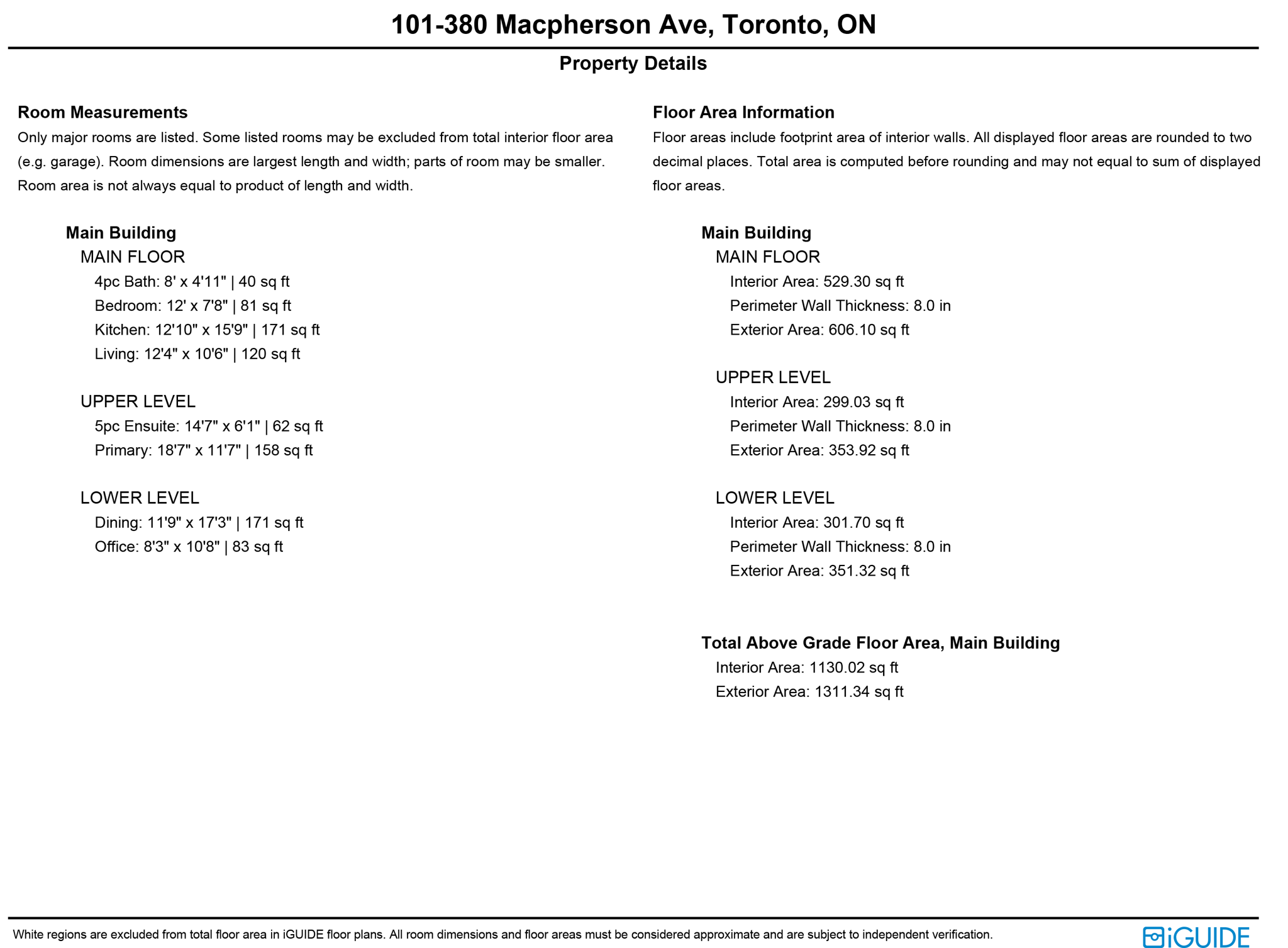 101-380 Macpherson Ave, Toronto, ON

Property Details

Room Measurements

Only major rooms are listed. Some listed rooms may be excluded from total interior floor area (e.g. garage). Room dimensions are largest length and width; parts of room may be smaller. Room area is not always equal to product of length and width.

Main Building

MAIN FLOOR

4pc Bath: 8' x 4'11" | 40 sq ft

Bedroom: 12' x 7'8" | 81 sq ft

Kitchen: 12'10" x 15'9" | 171 sq ft

Living: 12'4" x 10'6" | 120 sq ft

UPPER LEVEL

5pc Ensuite: 14'7" x 6'1" | 62 sq ft

Primary: 18'7" x 11'7" | 158 sq ft

LOWER LEVEL

Dining: 11'9" x 17'3" | 171 sq ft

Office: 8'3" x 10'8" | 83 sq ft

Floor Area Information

Floor areas include footprint area of interior walls. All displayed floor areas are rounded to two decimal places. Total area is computed before rounding and may not equal to sum of displayed floor areas.

Main Building

MAIN FLOOR

Interior Area: 529.30 sq ft

Perimeter Wall Thickness: 8.0 in

Exterior Area: 606.10 sq ft

UPPER LEVEL

Interior Area: 299.03 sq ft

Perimeter Wall Thickness: 8.0 in

Exterior Area: 353.92 sq ft

LOWER LEVEL

Interior Area: 301.70 sq ft

Perimeter Wall Thickness: 8.0 in

Exterior Area: 351.32 sq ft

Total Above Grade Floor Area, Main Building

Interior Area: 1130.02 sq ft

Exterior Area: 1311.34 sq ft

White regions are excluded from total floor area in iGUIDE floor plans. All room dimensions and floor areas must be considered approximate and are subject to independent verification.

iGUIDE